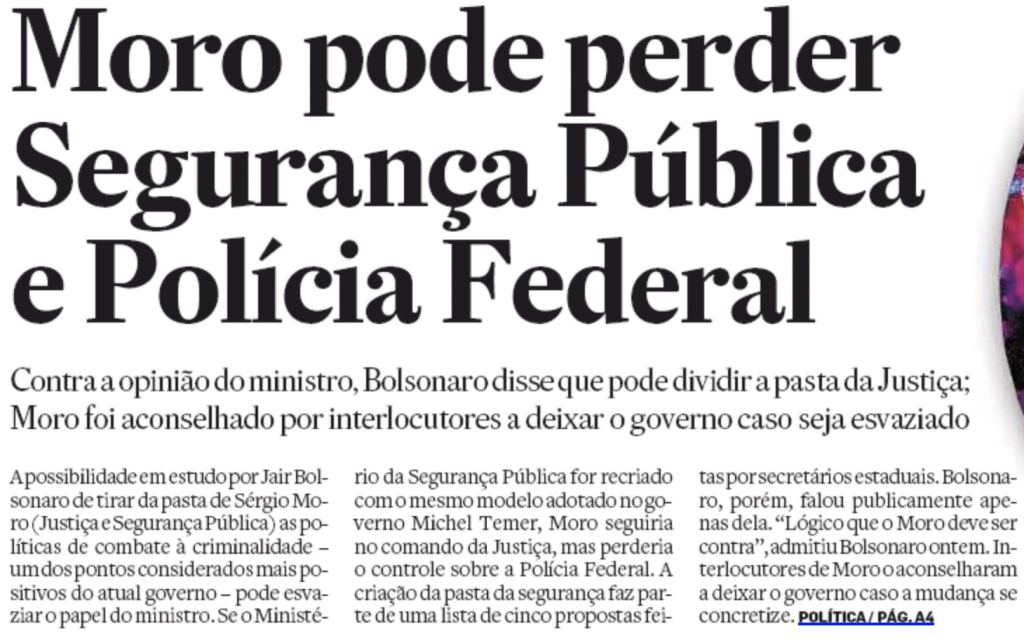 Moro pode perder Segurança Pública e Polícia Federal

Contra a opinião do ministro, Bolsonaro disse que pode dividir a pasta da Justiça; Moro foi aconselhado por interlocutores a deixar o governo caso seja esvaziado

A possibilidade em estudo por Jair Bolsonaro de tirar da pasta de Sérgio Moro (Justiça e Segurança Pública) as políticas de combate à criminalidade – um dos pontos considerados mais positivos do atual governo – pode esvaziar o papel do ministro. Se o Ministério da Segurança Pública for recriado com o mesmo modelo adotado no governo Michel Temer, Moro seguiria no comando da Justiça, mas perderia o controle sobre a Polícia Federal. A criação da pasta da segurança faz parte de uma lista de cinco propostas feitas por secretários estaduais. Bolsonaro, porém, falou publicamente apenas dela. "Lógico que o Moro deve ser contra", admitiu Bolsonaro ontem. Interlocutores de Moro o aconselharam a deixar o governo caso a mudança se concretize. POLÍTICA / PÁG. A4